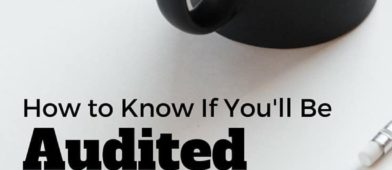 How to Know If You'll Be

Audited